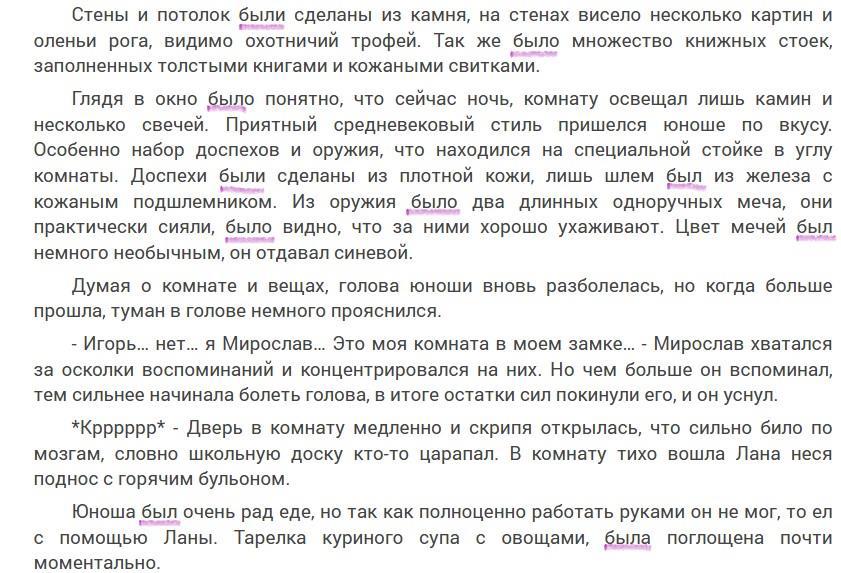 Стены и потолок были сделаны из камня, на стенах висело несколько картин и оленьи рога, видимо охотничий трофей. Так же было множество книжных стоек, заполненных толстыми книгами и кожаными свитками.

Глядя в окно было понятно, что сейчас ночь, комнату освещал лишь камин и несколько свечей. Приятный средневековый стиль пришелся юноше по вкусу. Особенно набор доспехов и оружия, что находился на специальной стойке в углу комнаты. Доспехи были сделаны из плотной кожи, лишь шлем был из железа с кожаным подшлемником. Из оружия было два длинных одноручных меча, они практически сияли, было видно, что за ними хорошо ухаживают. Цвет мечей был немного необычным, он отдавал синевой.

Думая о комнате и вещах, голова юноши вновь разболелась, но когда больше прошла, туман в голове немного прояснился.

- Игорь... нет... я Мирослав... Это моя комната в моем замке... - Мирослав хватался за осколки воспоминаний и концентрировался на них. Но чем больше он вспоминал, тем сильнее начинала болеть голова, в итоге остатки сил покинули его, и он уснул.

*Крррррр* - Дверь в комнату медленно и скрипя открылась, что сильно било по мозгам, словно школьную доску кто-то царапал. В комнату тихо вошла Лана неся поднос с горячим бульоном.

Юноша был очень рад еде, но так как полноценно работать руками он не мог, то ел с помощью Ланы. Тарелка куриного супа с овощами, была поглощена почти моментально.